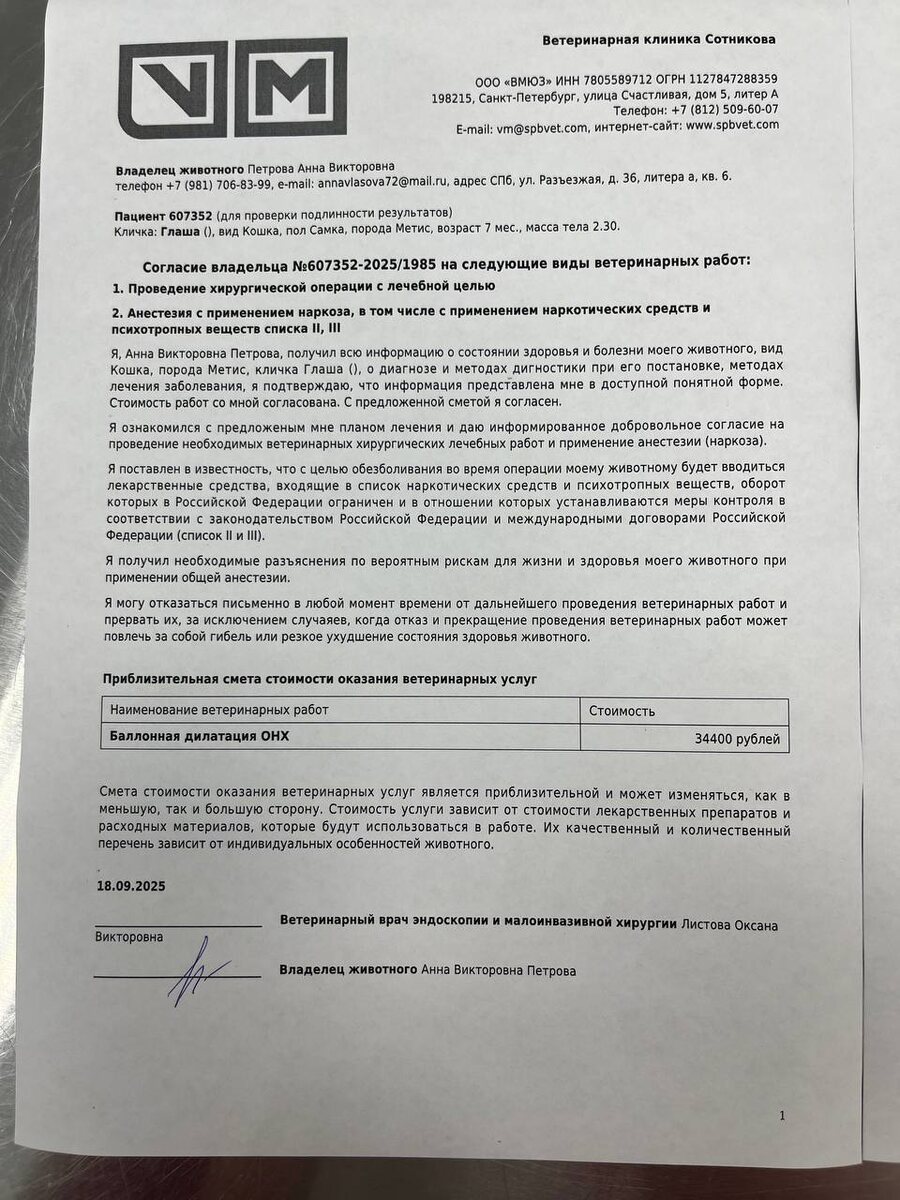 VM

Ветеринарная клиника Сотникова

ООО «ВМЮЗ» ИНН 7805589712 ОГРН 1127847288359
198215, Санкт-Петербург, улица Счастливая, дом 5, литер А
Телефон: +7 (812) 509-60-07
E-mail: vm@spbvet.com, интернет-сайт: www.spbvet.com

Владелец животного Петрова Анна Викторовна
телефон +7 (981) 706-83-99, e-mail: annavlasova72@mail.ru, адрес СПб, ул. Разъезжая, д. 36, литера а, кв. 6.

Пациент 607352 (для проверки подлинности результатов)
Кличка: Глаша (), вид Кошка, пол Самка, порода Метис, возраст 7 мес., масса тела 2.30.

Согласие владельца №607352-2025/1985 на следующие виды ветеринарных работ:

1. Проведение хирургической операции с лечебной целью

2. Анестезия с применением наркоза, в том числе с применением наркотических средств и психотропных веществ списка II, III

Я, Анна Викторовна Петрова, получил всю информацию о состоянии здоровья и болезни моего животного, вид Кошка, порода Метис, кличка Глаша (), о диагнозе и методах дигностики при его постановке, методах лечения заболевания, я подтверждаю, что информация представлена мне в доступной понятной форме. Стоимость работ со мной согласована. С предложенной сметой я согласен.

Я ознакомился с предложеным мне планом лечения и даю информированное добровольное согласие на проведение необходимых ветеринарных хирургических лечебных работ и применение анестезии (наркоза).

Я поставлен в известность, что с целью обезболивания во время операции моему животному будет вводиться лекарственные средства, входящие в список наркотических средств и психотропных веществ, оборот которых в Российской Федерации ограничен и в отношении которых устанавливаются меры контроля в соответствии с законодательством Российской Федерации и международными договорами Российской Федерации (список II и III).

Я получил необходимые разъяснения по вероятным рискам для жизни и здоровья моего животного при применении общей анестезии.

Я могу отказаться письменно в любой момент времени от дальнейшего проведения ветеринарных работ и прервать их, за исключением случаяев, когда отказ и прекращение проведения ветеринарных работ может повлечь за собой гибель или резкое ухудшение состояния здоровья животного.

Приблизительная смета стоимости оказания ветеринарных услуг

| Наименование ветеринарных работ | Стоимость |
|---|---|
| Баллонная дилатация ОНХ | 34400 рублей |

Смета стоимости оказания ветеринарных услуг является приблизительной и может изменяться, как в меньшую, так и большую сторону. Стоимость услуги зависит от стоимости лекарственных препаратов и расходных материалов, которые будут использоваться в работе. Их качественный и количественный перечень зависит от индивидуальных особенностей животного.

18.09.2025

Ветеринарный врач эндоскопии и малоинвазивной хирургии Листова Оксана Викторовна

Владелец животного Анна Викторовна Петрова

1